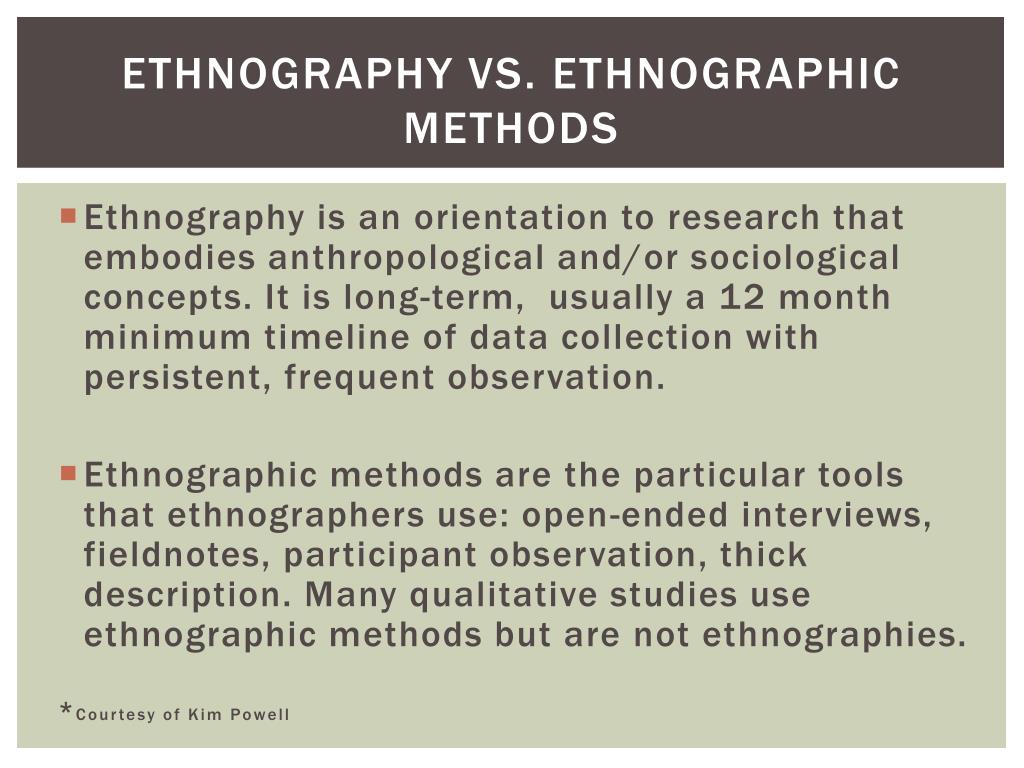 ETHNOGRAPHY VS. ETHNOGRAPHIC METHODS

Ethnography is an orientation to research that embodies anthropological and/or sociological concepts. It is long-term, usually a 12 month minimum timeline of data collection with persistent, frequent observation.

Ethnographic methods are the particular tools that ethnographers use: open-ended interviews, fieldnotes, participant observation, thick description. Many qualitative studies use ethnographic methods but are not ethnographies.

*Courtesy of Kim Powell